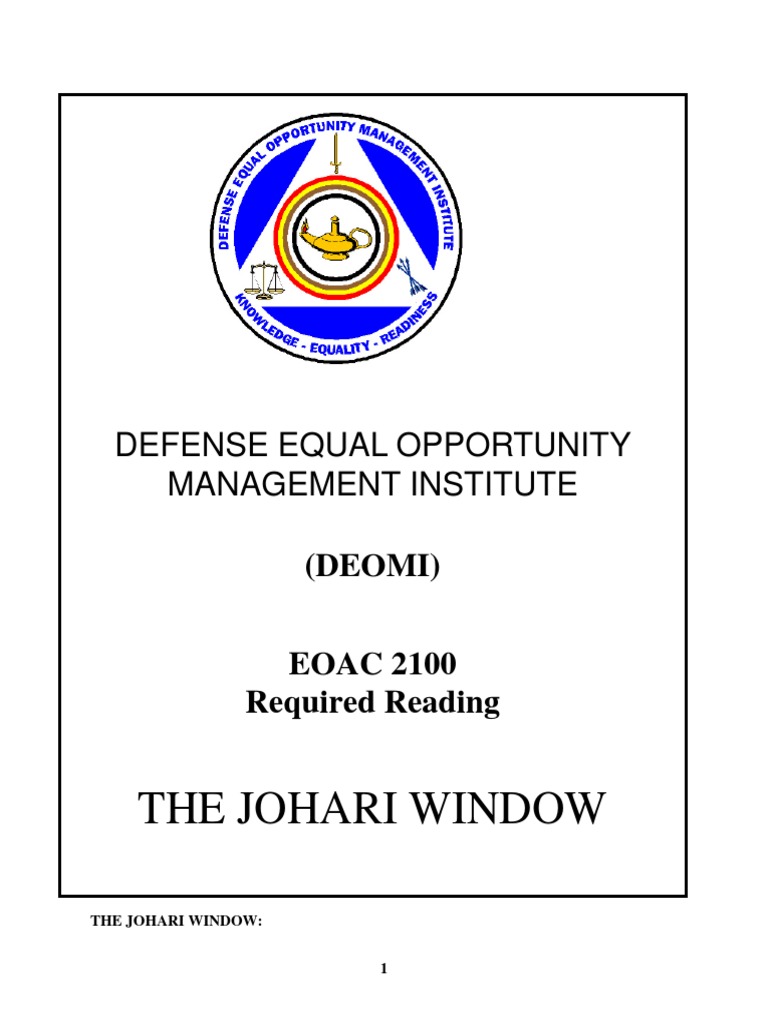 DEFENSE EQUAL OPPORTUNITY MANAGEMENT INSTITUTE

KNOWLEDGE - EQUALITY - READINESS

DEFENSE EQUAL OPPORTUNITY
MANAGEMENT INSTITUTE

(DEOMI)

EOAC 2100
Required Reading

THE JOHARI WINDOW

THE JOHARI WINDOW:

1